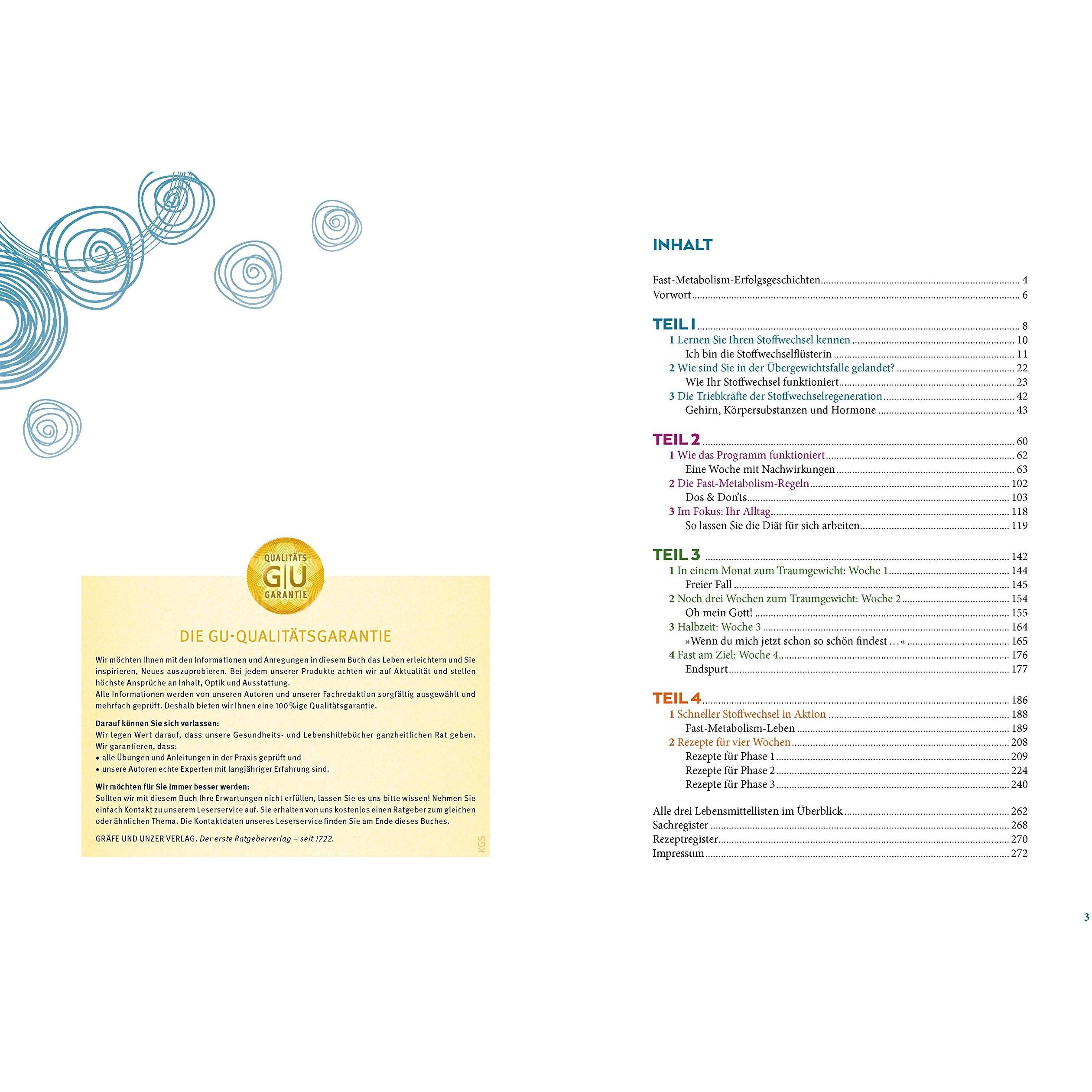 QUALITÄTS
G|U
GARANTIE

DIE GU-QUALITÄTSGARANTIE

Wir möchten Ihnen mit den Informationen und Anregungen in diesem Buch das Leben erleichtern und Sie inspirieren, Neues auszuprobieren. Bei jedem unserer Produkte achten wir auf Aktualität und stellen höchste Ansprüche an Inhalt, Optik und Ausstattung.
Alle Informationen werden von unseren Autoren und unserer Fachredaktion sorgfältig ausgewählt und mehrfach geprüft. Deshalb bieten wir Ihnen eine 100 %ige Qualitätsgarantie.

Darauf können Sie sich verlassen:
Wir legen Wert darauf, dass unsere Gesundheits- und Lebenshilfebücher ganzheitlichen Rat geben. Wir garantieren, dass:
• alle Übungen und Anleitungen in der Praxis geprüft und
• unsere Autoren echte Experten mit langjähriger Erfahrung sind.

Wir möchten für Sie immer besser werden:
Sollten wir mit diesem Buch Ihre Erwartungen nicht erfüllen, lassen Sie es uns bitte wissen! Nehmen Sie einfach Kontakt zu unserem Leserservice auf. Sie erhalten von uns kostenlos einen Ratgeber zum gleichen oder ähnlichen Thema. Die Kontaktdaten unseres Leserservice finden Sie am Ende dieses Buches.

GRÄFE UND UNZER VERLAG. Der erste Ratgeberverlag – seit 1722.

KGS

INHALT

Fast-Metabolism-Erfolgsgeschichten 4
Vorwort 6

TEIL 1 8
1 Lernen Sie Ihren Stoffwechsel kennen 10
Ich bin die Stoffwechselflüsterin 11
2 Wie sind Sie in der Übergewichtsfalle gelandet? 22
Wie Ihr Stoffwechsel funktioniert 23
3 Die Triebkräfte der Stoffwechselregeneration 42
Gehirn, Körpersubstanzen und Hormone 43

TEIL 2 60
1 Wie das Programm funktioniert 62
Eine Woche mit Nachwirkungen 63
2 Die Fast-Metabolism-Regeln 102
Dos & Don'ts 103
3 Im Fokus: Ihr Alltag 118
So lassen Sie die Diät für sich arbeiten 119

TEIL 3 142
1 In einem Monat zum Traumgewicht: Woche 1 144
Freier Fall 145
2 Noch drei Wochen zum Traumgewicht: Woche 2 154
Oh mein Gott! 155
3 Halbzeit: Woche 3 164
»Wenn du mich jetzt schon so schön findest …« 165
4 Fast am Ziel: Woche 4 176
Endspurt 177

TEIL 4 186
1 Schneller Stoffwechsel in Aktion 188
Fast-Metabolism-Leben 189
2 Rezepte für vier Wochen 208
Rezepte für Phase 1 209
Rezepte für Phase 2 224
Rezepte für Phase 3 240

Alle drei Lebensmittellisten im Überblick 262
Sachregister 268
Rezeptregister 270
Impressum 272

3